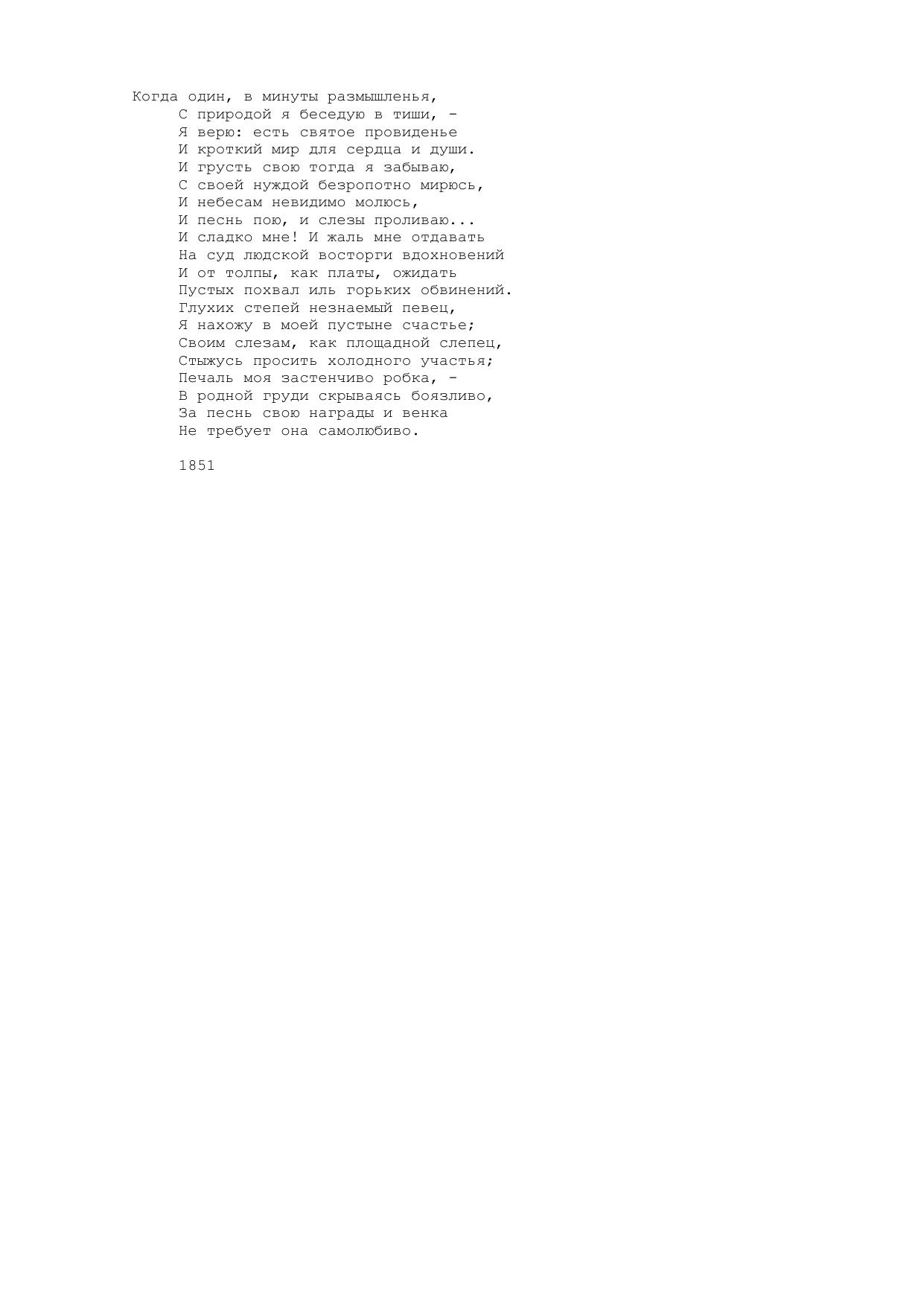 Когда один, в минуты размышленья,
С природой я беседую в тиши, -
Я верю: есть святое провиденье
И кроткий мир для сердца и души.
И грусть свою тогда я забываю,
С своей нуждой безропотно мирюсь,
И небесам невидимо молюсь,
И песнь пою, и слезы проливаю...
И сладко мне! И жаль мне отдавать
На суд людской восторги вдохновений
И от толпы, как платы, ожидать
Пустых похвал иль горьких обвинений.
Глухих степей незнаемый певец,
Я нахожу в моей пустыне счастье;
Своим слезам, как площадной слепец,
Стыжусь просить холодного участья;
Печаль моя застенчиво робка, -
В родной груди скрываясь боязливо,
За песнь свою награды и венка
Не требует она самолюбиво.

1851